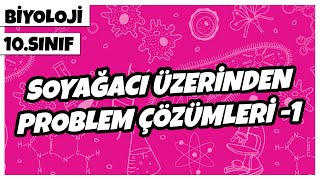 BİYOLOJİ
10.SINIF

SOYAĞACI ÜZERİNDEN PROBLEM ÇÖZÜMLERİ -1